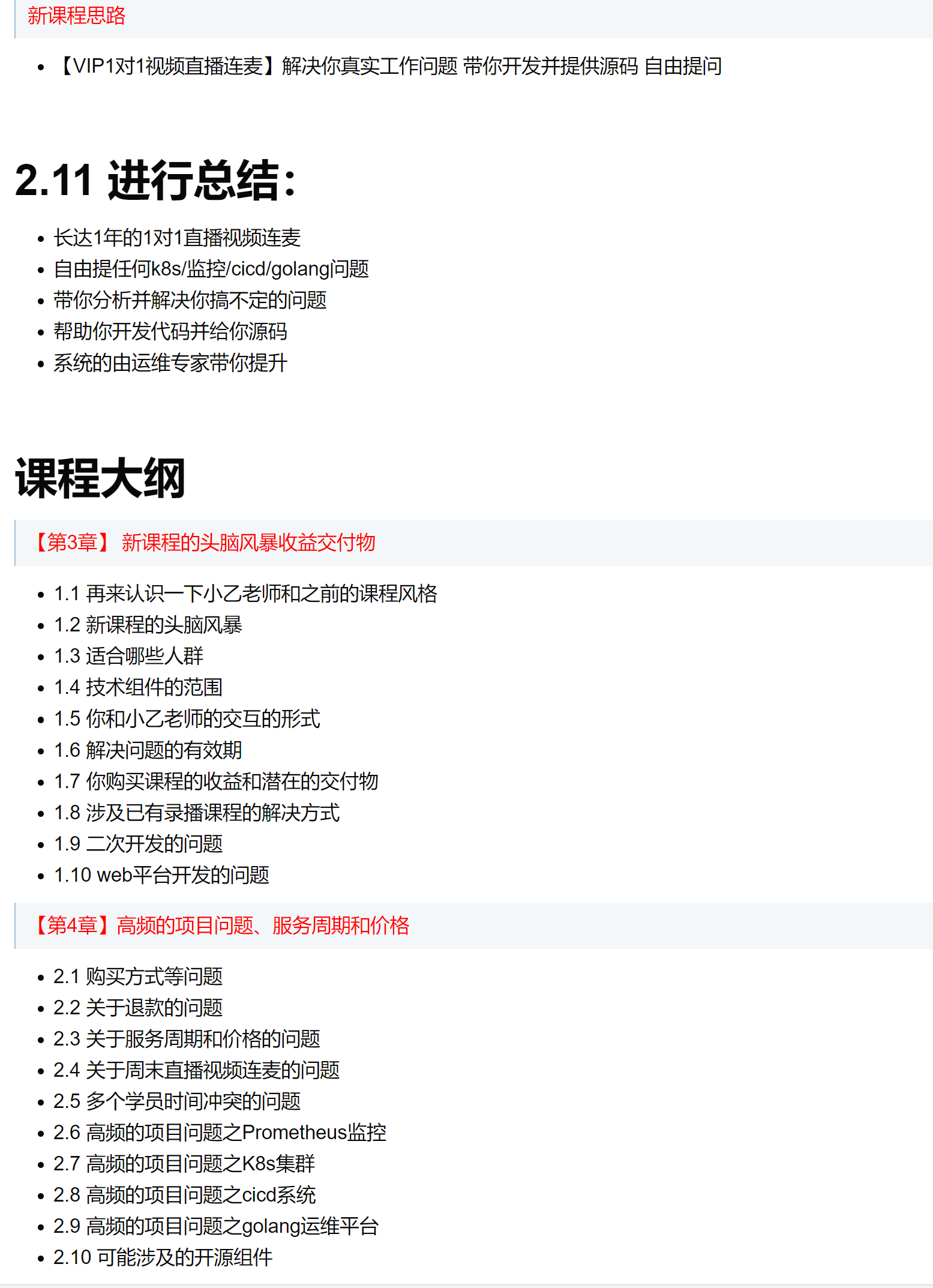 新课程思路

- 【VIP1对1视频直播连麦】解决你真实工作问题 带你开发并提供源码 自由提问

2.11 进行总结：

- 长达1年的1对1直播视频连麦
- 自由提任何k8s/监控/cicd/golang问题
- 带你分析并解决你搞不定的问题
- 帮助你开发代码并给你源码
- 系统的由运维专家带你提升

课程大纲

【第3章】 新课程的头脑风暴收益交付物

- 1.1 再来认识一下小乙老师和之前的课程风格
- 1.2 新课程的头脑风暴
- 1.3 适合哪些人群
- 1.4 技术组件的范围
- 1.5 你和小乙老师的交互的形式
- 1.6 解决问题的有效期
- 1.7 你购买课程的收益和潜在的交付物
- 1.8 涉及已有录播课程的解决方式
- 1.9 二次开发的问题
- 1.10 web平台开发的问题

【第4章】高频的项目问题、服务周期和价格

- 2.1 购买方式等问题
- 2.2 关于退款的问题
- 2.3 关于服务周期和价格的问题
- 2.4 关于周末直播视频连麦的问题
- 2.5 多个学员时间冲突的问题
- 2.6 高频的项目问题之Prometheus监控
- 2.7 高频的项目问题之K8s集群
- 2.8 高频的项目问题之cicd系统
- 2.9 高频的项目问题之golang运维平台
- 2.10 可能涉及的开源组件